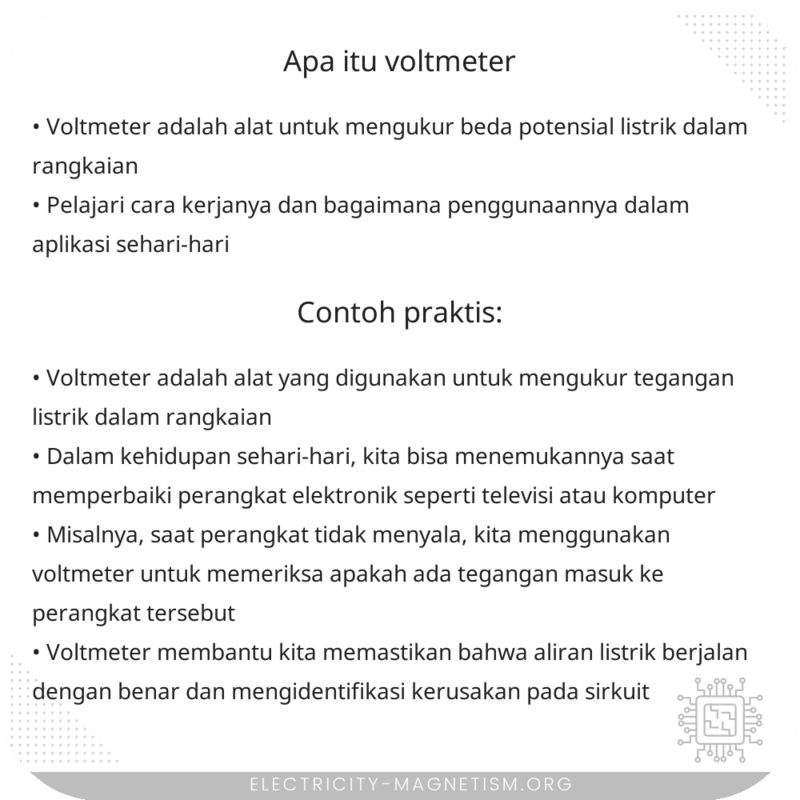 Apa itu voltmeter

• Voltmeter adalah alat untuk mengukur beda potensial listrik dalam rangkaian
• Pelajari cara kerjanya dan bagaimana penggunaannya dalam aplikasi sehari-hari

Contoh praktis:

• Voltmeter adalah alat yang digunakan untuk mengukur tegangan listrik dalam rangkaian
• Dalam kehidupan sehari-hari, kita bisa menemukannya saat memperbaiki perangkat elektronik seperti televisi atau komputer
• Misalnya, saat perangkat tidak menyala, kita menggunakan voltmeter untuk memeriksa apakah ada tegangan masuk ke perangkat tersebut
• Voltmeter membantu kita memastikan bahwa aliran listrik berjalan dengan benar dan mengidentifikasi kerusakan pada sirkuit

ELECTRICITY-MAGNETISM.ORG